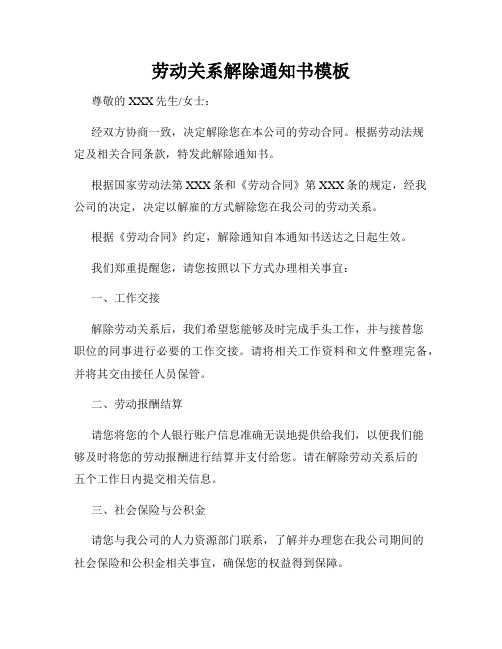 劳动关系解除通知书模板

尊敬的 XXX 先生/女士：

经双方协商一致，决定解除您在本公司的劳动合同。根据劳动法规定及相关合同条款，特发此解除通知书。

根据国家劳动法第 XXX 条和《劳动合同》第 XXX 条的规定，经我公司的决定，决定以解雇的方式解除您在我公司的劳动关系。

根据《劳动合同》约定，解除通知自本通知书送达之日起生效。

我们郑重提醒您，请您按照以下方式办理相关事宜：

一、工作交接

解除劳动关系后，我们希望您能够及时完成手头工作，并与接替您职位的同事进行必要的工作交接。请将相关工作资料和文件整理完备，并将其交由接任人员保管。

二、劳动报酬结算

请您将您的个人银行账户信息准确无误地提供给我们，以便我们能够及时将您的劳动报酬进行结算并支付给您。请在解除劳动关系后的五个工作日内提交相关信息。

三、社会保险与公积金

请您与我公司的人力资源部门联系，了解并办理您在我公司期间的社会保险和公积金相关事宜，确保您的权益得到保障。